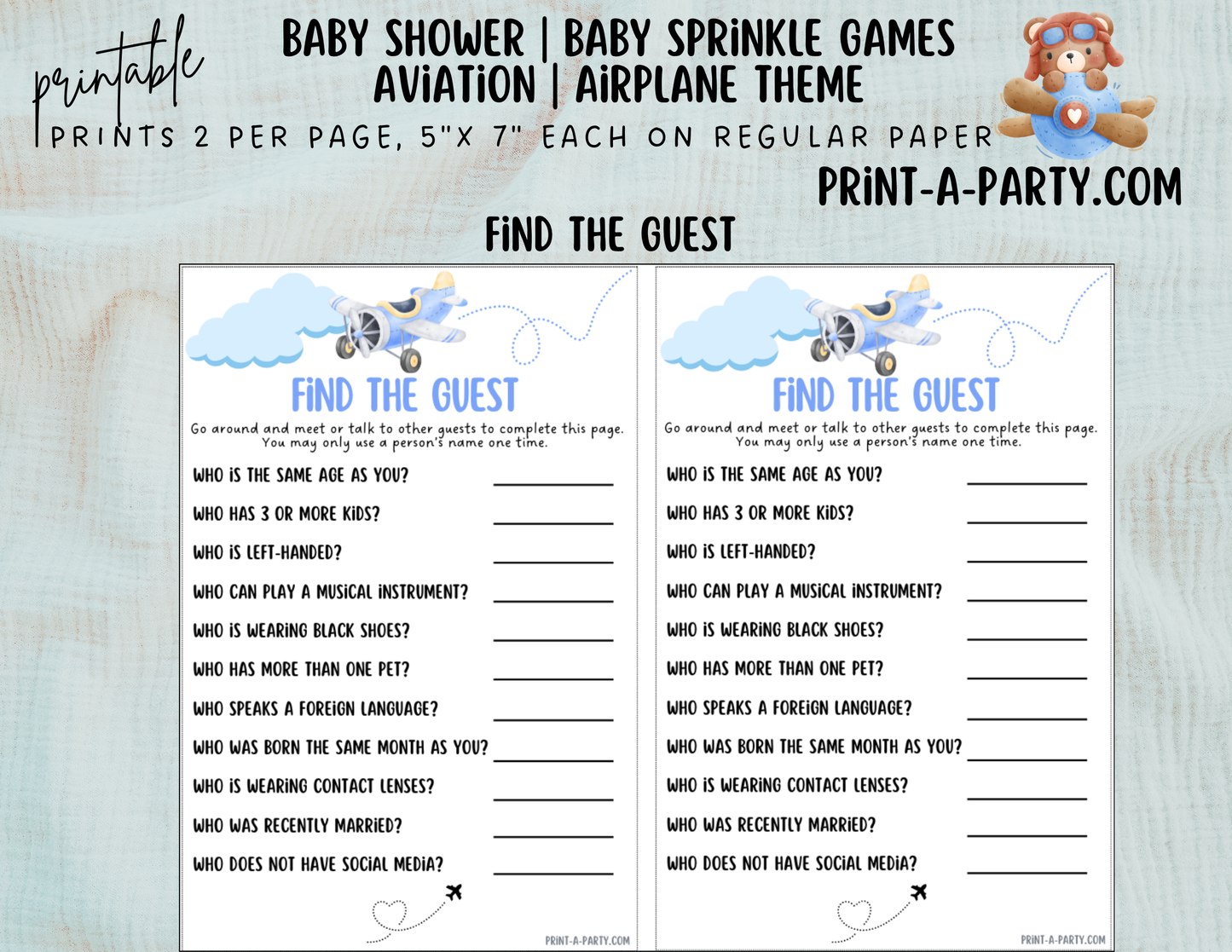 printable

BABY SHOWER | BABY SPRINKLE GAMES
AVIATION | AIRPLANE THEME

PRINTS 2 PER PAGE, 5"X 7" EACH ON REGULAR PAPER

PRINT-A-PARTY.COM

FIND THE GUEST

FIND THE GUEST

Go around and meet or talk to other guests to complete this page. You may only use a person's name one time.

WHO IS THE SAME AGE AS YOU? ____

WHO HAS 3 OR MORE KIDS? ____

WHO IS LEFT-HANDED? ____

WHO CAN PLAY A MUSICAL INSTRUMENT? ____

WHO IS WEARING BLACK SHOES? ____

WHO HAS MORE THAN ONE PET? ____

WHO SPEAKS A FOREIGN LANGUAGE? ____

WHO WAS BORN THE SAME MONTH AS YOU? ____

WHO IS WEARING CONTACT LENSES? ____

WHO WAS RECENTLY MARRIED? ____

WHO DOES NOT HAVE SOCIAL MEDIA? ____

PRINT-A-PARTY.COM

FIND THE GUEST

Go around and meet or talk to other guests to complete this page. You may only use a person's name one time.

WHO IS THE SAME AGE AS YOU? ____

WHO HAS 3 OR MORE KIDS? ____

WHO IS LEFT-HANDED? ____

WHO CAN PLAY A MUSICAL INSTRUMENT? ____

WHO IS WEARING BLACK SHOES? ____

WHO HAS MORE THAN ONE PET? ____

WHO SPEAKS A FOREIGN LANGUAGE? ____

WHO WAS BORN THE SAME MONTH AS YOU? ____

WHO IS WEARING CONTACT LENSES? ____

WHO WAS RECENTLY MARRIED? ____

WHO DOES NOT HAVE SOCIAL MEDIA? ____

PRINT-A-PARTY.COM